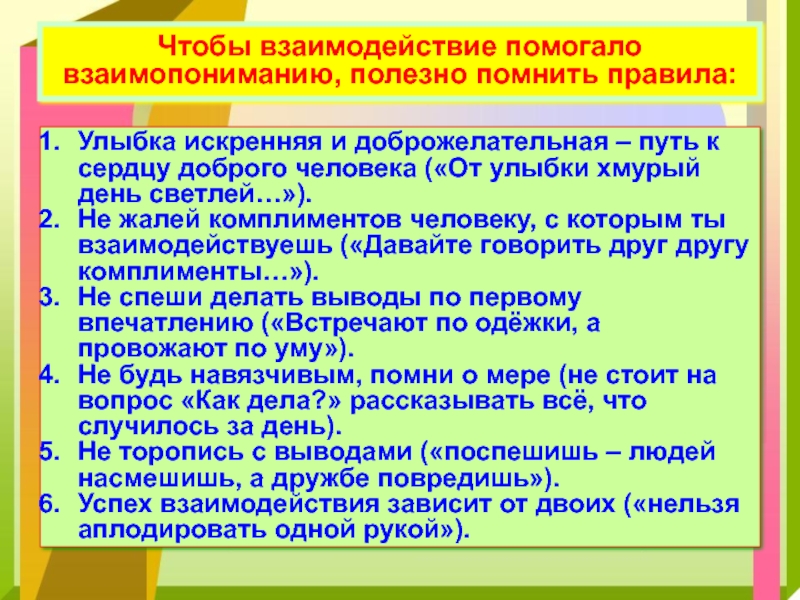 Чтобы взаимодействие помогало взаимопониманию, полезно помнить правила:

1. Улыбка искренняя и доброжелательная – путь к сердцу доброго человека («От улыбки хмурый день светлей…»).
2. Не жалей комплиментов человеку, с которым ты взаимодействуешь («Давайте говорить друг другу комплименты…»).
3. Не спеши делать выводы по первому впечатлению («Встречают по одёжки, а провожают по уму»).
4. Не будь навязчивым, помни о мере (не стоит на вопрос «Как дела?» рассказывать всё, что случилось за день).
5. Не торопись с выводами («поспешишь – людей насмешишь, а дружбе повредишь»).
6. Успех взаимодействия зависит от двоих («нельзя аплодировать одной рукой»).